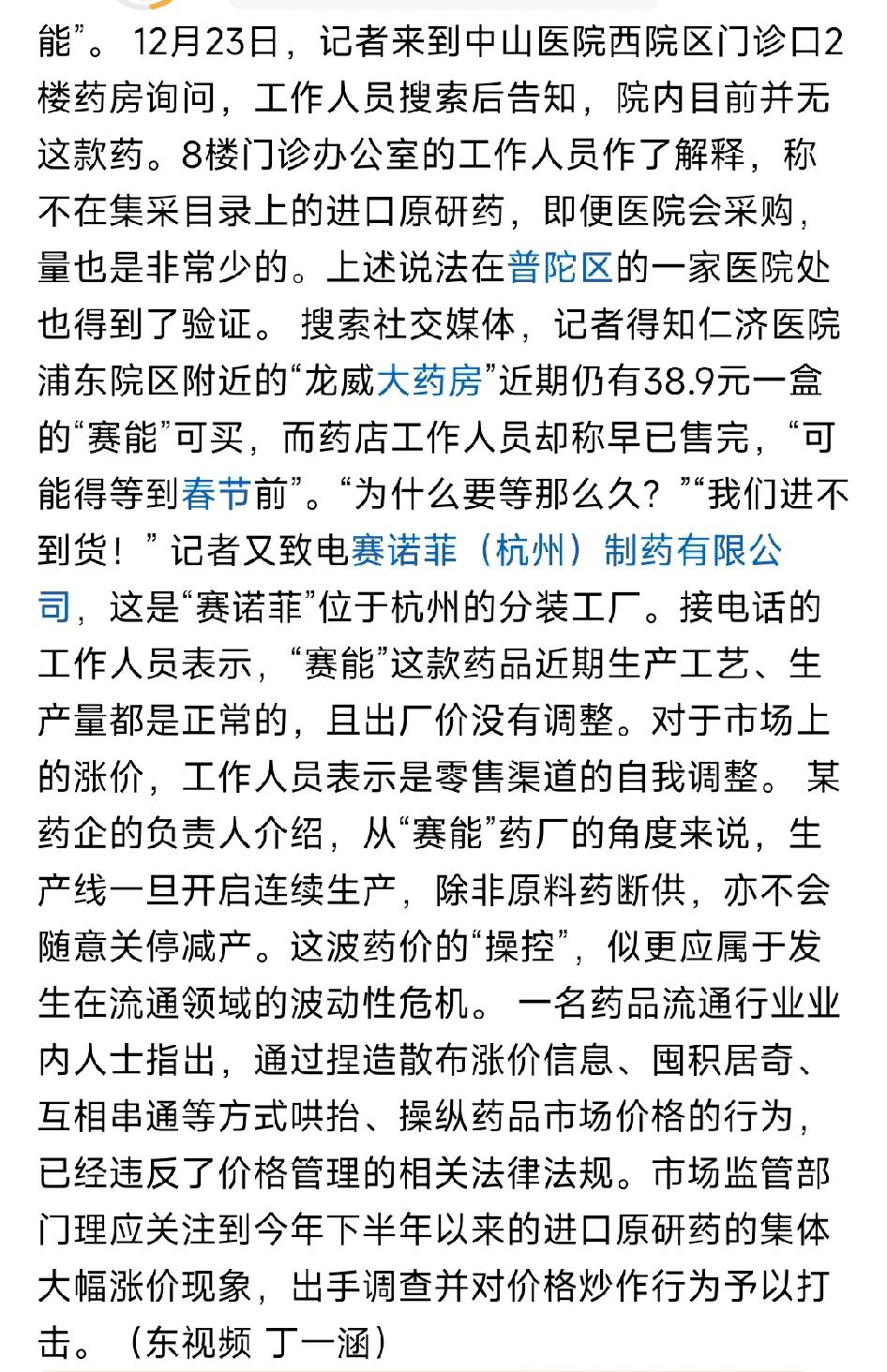 能”。 12月23日，记者来到中山医院西院区门诊口2楼药房询问，工作人员搜索后告知，院内目前并无这款药。8楼门诊办公室的工作人员作了解释，称不在集采目录上的进口原研药，即便医院会采购，量也是非常少的。上述说法在普陀区的一家医院处也得到了验证。 搜索社交媒体，记者得知仁济医院浦东院区附近的“龙威大药房”近期仍有38.9元一盒的“赛能”可买，而药店工作人员却称早已售完，“可能得等到春节前”。“为什么要等那么久？”“我们进不到货！”记者又致电赛诺菲（杭州）制药有限公司，这是“赛诺菲”位于杭州的分装工厂。接电话的工作人员表示，“赛能”这款药品近期生产工艺、生产量都是正常的，且出厂价没有调整。对于市场上的涨价，工作人员表示是零售渠道的自我调整。 某药企的负责人介绍，从“赛能”药厂的角度来说，生产线一旦开启连续生产，除非原料药断供，亦不会随意关停减产。这波药价的“操控”，似更应属于发生在流通领域的波动性危机。 一名药品流通行业业内人士指出，通过捏造散布涨价信息、囤积居奇、互相串通等方式哄抬、操纵药品市场价格的行为，已经违反了价格管理的相关法律法规。市场监管部门理应关注到今年下半年以来的进口原研药的集体大幅涨价现象，出手调查并对价格炒作行为予以打击。（东视频 丁一涵）